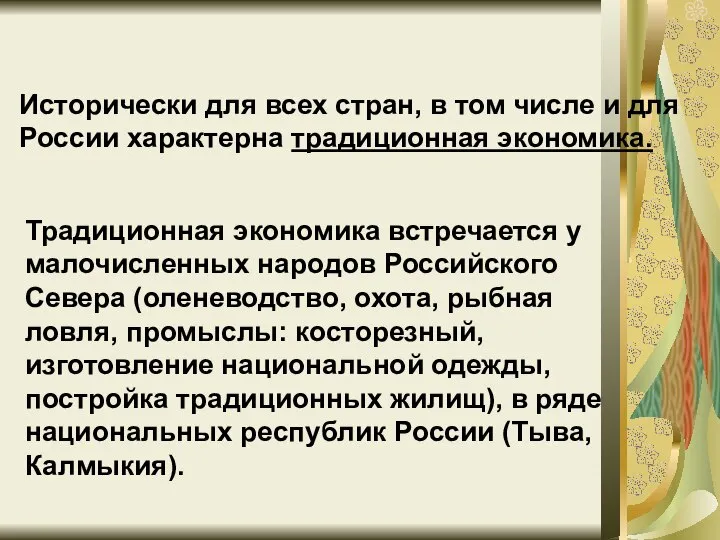 Исторически для всех стран, в том числе и для России характерна традиционная экономика.

Традиционная экономика встречается у малочисленных народов Российского Севера (оленеводство, охота, рыбная ловля, промыслы: косторезный, изготовление национальной одежды, постройка традиционных жилищ), в ряде национальных республик России (Тыва, Калмыкия).